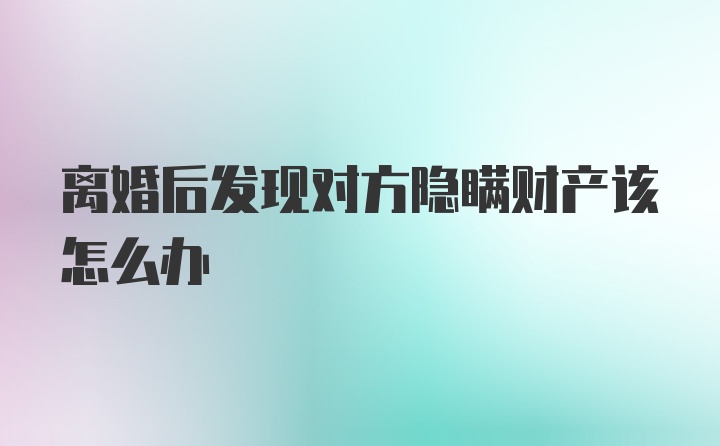 离婚后发现对方隐瞒财产该怎么办